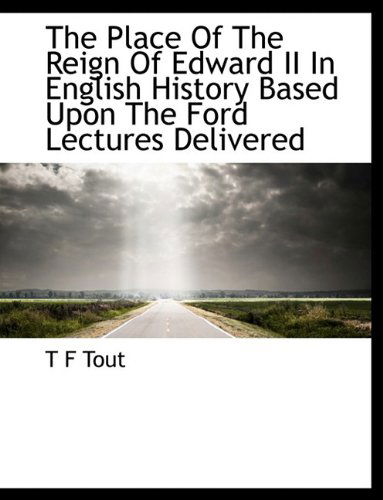 The Place Of The Reign Of Edward II In English History Based Upon The Ford Lectures Delivered

T F Tout